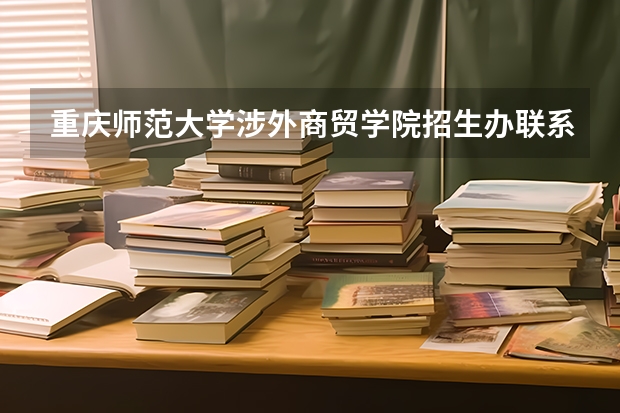 重庆师范大学涉外商贸学院招生办联系